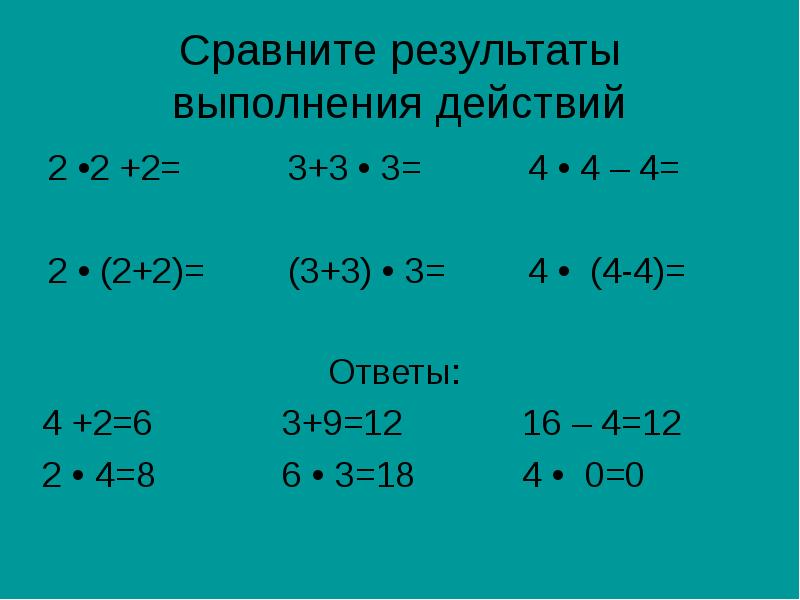 Сравните результаты выполнения действий

$2 \cdot 2 + 2 =$   $3 + 3 \cdot 3 =$   $4 \cdot 4 - 4 =$

$2 \cdot (2+2) =$   $(3+3) \cdot 3 =$   $4 \cdot (4-4) =$

Ответы:

$4 + 2 = 6$   $3 + 9 = 12$   $16 - 4 = 12$

$2 \cdot 4 = 8$   $6 \cdot 3 = 18$   $4 \cdot 0 = 0$